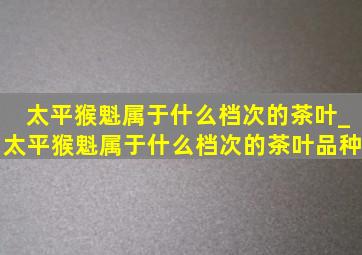 太平猴魁属于什么档次的茶叶_太平猴魁属于什么档次的茶叶品种